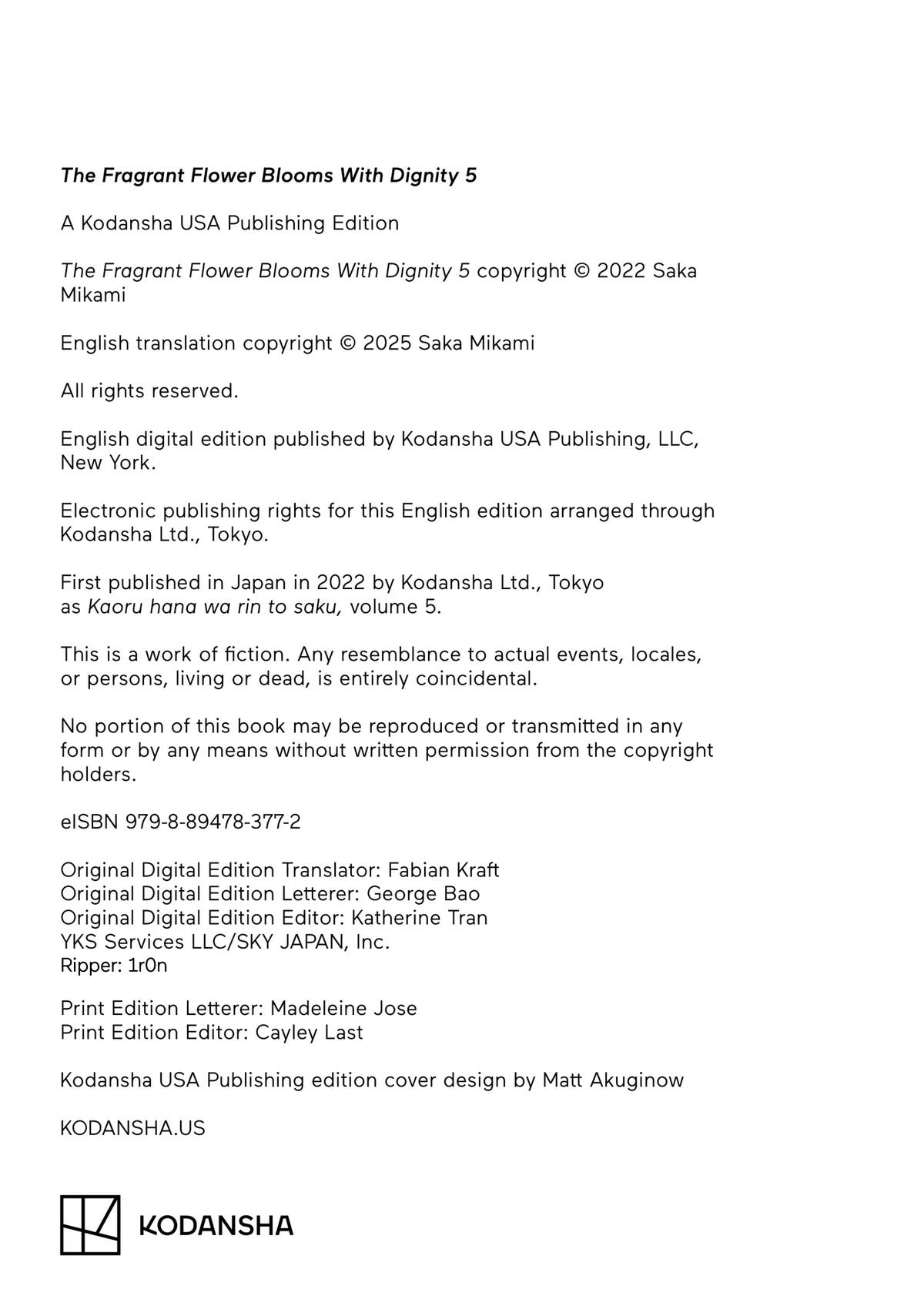 The Fragrant Flower Blooms With Dignity 5

A Kodansha USA Publishing Edition

The Fragrant Flower Blooms With Dignity 5 copyright © 2022 Saka Mikami

English translation copyright © 2025 Saka Mikami

All rights reserved.

English digital edition published by Kodansha USA Publishing, LLC, New York.

Electronic publishing rights for this English edition arranged through Kodansha Ltd., Tokyo.

First published in Japan in 2022 by Kodansha Ltd., Tokyo as Kaoru hana wa rin to saku, volume 5.

This is a work of fiction. Any resemblance to actual events, locales, or persons, living or dead, is entirely coincidental.

No portion of this book may be reproduced or transmitted in any form or by any means without written permission from the copyright holders.

eISBN 979-8-89478-377-2

Original Digital Edition Translator: Fabian Kraft
Original Digital Edition Letterer: George Bao
Original Digital Edition Editor: Katherine Tran
YKS Services LLC/SKY JAPAN, Inc.
Ripper: 1r0n

Print Edition Letterer: Madeleine Jose
Print Edition Editor: Cayley Last

Kodansha USA Publishing edition cover design by Matt Akuginow

KODANSHA.US

KODANSHA